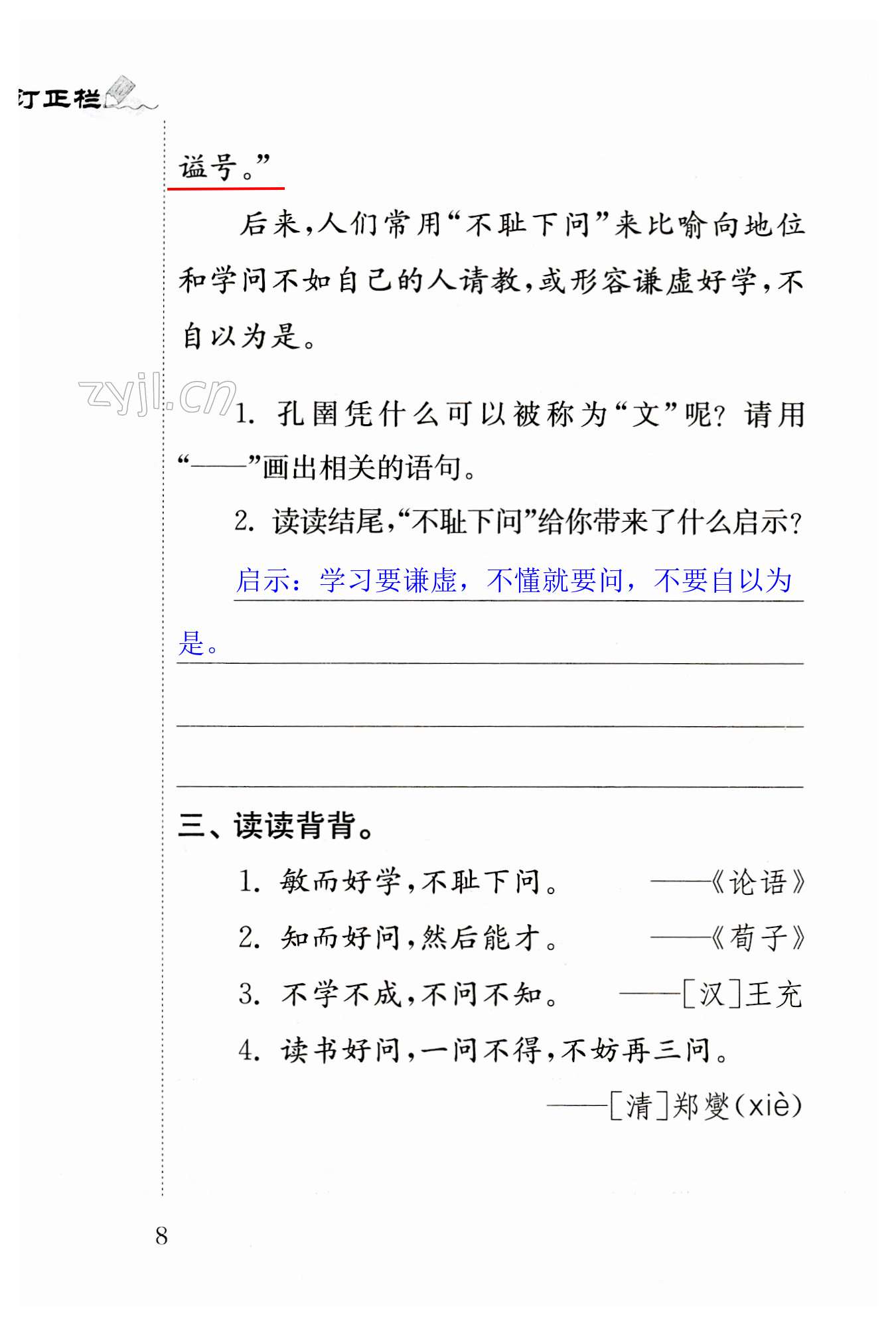 订正栏

谥号。”

后来，人们常用“不耻下问”来比喻向地位和学问不如自己的人请教，或形容谦虚好学，不自以为是。

zyjl.cn

1. 孔圉凭什么可以被称为“文”呢？请用“——”画出相关的语句。

2. 读读结尾，“不耻下问”给你带来了什么启示？

启示：学习要谦虚，不懂就要问，不要自以为是。

三、读读背背。

1. 敏而好学，不耻下问。 ——《论语》

2. 知而好问，然后能才。 ——《荀子》

3. 不学不成，不问不知。 ——［汉］王充

4. 读书好问，一问不得，不妨再三问。

——［清］郑燮（xiè）

8